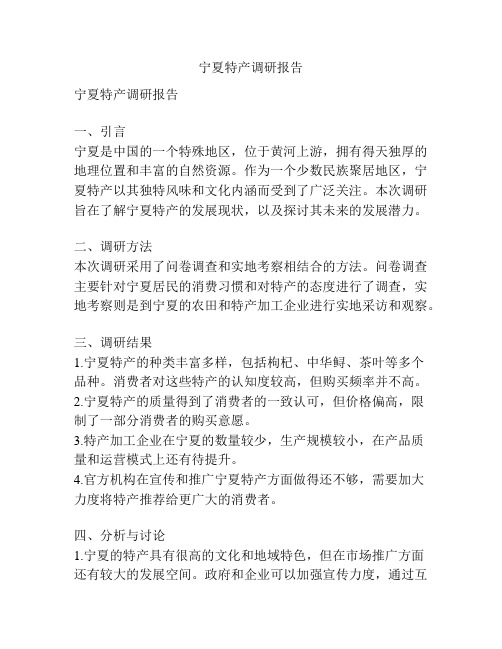 宁夏特产调研报告

宁夏特产调研报告

一、引言
宁夏是中国的一个特殊地区，位于黄河上游，拥有得天独厚的地理位置和丰富的自然资源。作为一个少数民族聚居地区，宁夏特产以其独特风味和文化内涵而受到了广泛关注。本次调研旨在了解宁夏特产的发展现状，以及探讨其未来的发展潜力。

二、调研方法
本次调研采用了问卷调查和实地考察相结合的方法。问卷调查主要针对宁夏居民的消费习惯和对特产的态度进行了调查，实地考察则是到宁夏的农田和特产加工企业进行实地采访和观察。

三、调研结果
1.宁夏特产的种类丰富多样，包括枸杞、中华鲟、茶叶等多个品种。消费者对这些特产的认知度较高，但购买频率并不高。
2.宁夏特产的质量得到了消费者的一致认可，但价格偏高，限制了一部分消费者的购买意愿。
3.特产加工企业在宁夏的数量较少，生产规模较小，在产品质量和运营模式上还有待提升。
4.官方机构在宣传和推广宁夏特产方面做得还不够，需要加大力度将特产推荐给更广大的消费者。

四、分析与讨论
1.宁夏的特产具有很高的文化和地域特色，但在市场推广方面还有较大的发展空间。政府和企业可以加强宣传力度，通过互